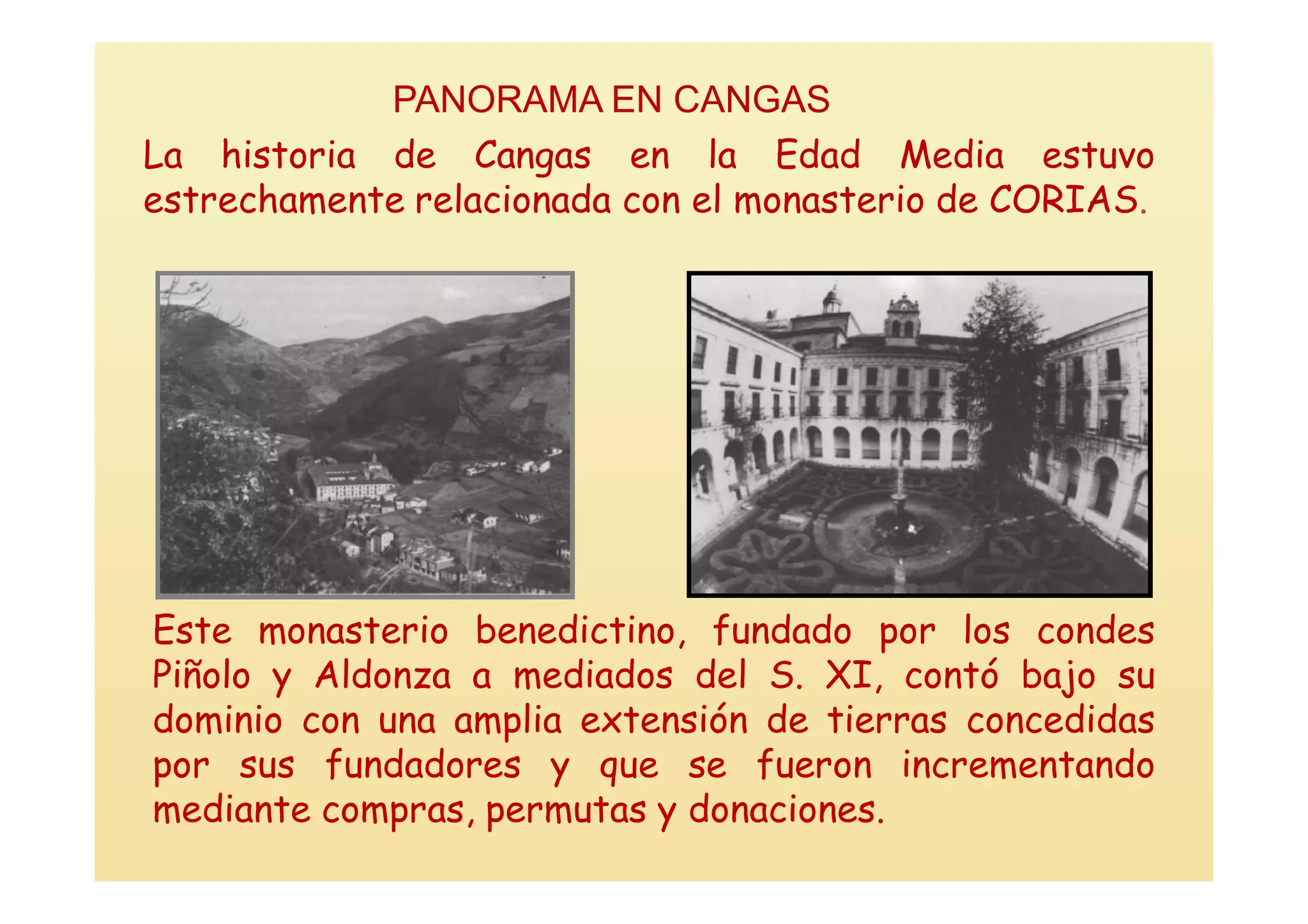 PANORAMA EN CANGAS

La historia de Cangas en la Edad Media estuvo estrechamente relacionada con el monasterio de CORIAS.

Este monasterio benedictino, fundado por los condes Piñolo y Aldonza a mediados del S. XI, contó bajo su dominio con una amplia extensión de tierras concedidas por sus fundadores y que se fueron incrementando mediante compras, permutas y donaciones.